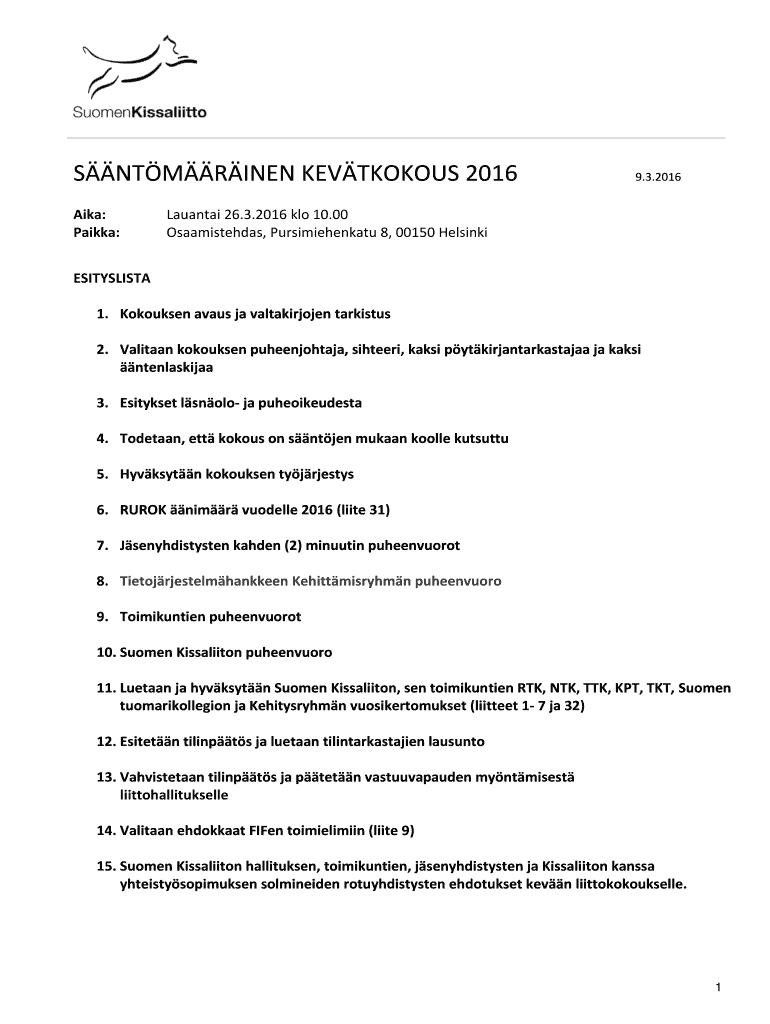 SuomenKissaliitto

SÄÄNTÖMÄÄRÄINEN KEVÄTKOKOUS 2016

9.3.2016

Aika: Lauantai 26.3.2016 klo 10.00
Paikka: Osaamistehdas, Pursimiehenkatu 8, 00150 Helsinki

ESITYSLISTA

1. Kokouksen avaus ja valtakirjojen tarkistus

2. Valitaan kokouksen puheenjohtaja, sihteeri, kaksi pöytäkirjantarkastajaa ja kaksi ääntenlaskijaa

3. Esitykset läsnäolo- ja puheoikeudesta

4. Todetaan, että kokous on sääntöjen mukaan koolle kutsuttu

5. Hyväksytään kokouksen työjärjestys

6. RUROK äänimäärä vuodelle 2016 (liite 31)

7. Jäsenyhdistysten kahden (2) minuutin puheenvuorot

8. Tietojärjestelmähankkeen Kehittämisryhmän puheenvuoro

9. Toimikuntien puheenvuorot

10. Suomen Kissaliiton puheenvuoro

11. Luetaan ja hyväksytään Suomen Kissaliiton, sen toimikuntien RTK, NTK, TTK, KPT, TKT, Suomen tuomarikollegion ja Kehitysryhmän vuosikertomukset (liitteet 1- 7 ja 32)

12. Esitetään tilinpäätös ja luetaan tilintarkastajien lausunto

13. Vahvistetaan tilinpäätös ja päätetään vastuuvapauden myöntämisestä liittohallitukselle

14. Valitaan ehdokkaat FIFen toimielimiin (liite 9)

15. Suomen Kissaliiton hallituksen, toimikuntien, jäsenyhdistysten ja Kissaliiton kanssa yhteistyösopimuksen solmineiden rotuyhdistysten ehdotukset kevään liittokokoukselle.

1